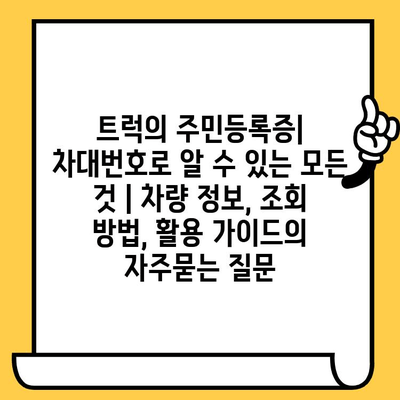 트럭의 주민등록증| 차대번호로 알 수 있는 모든 것 | 차량 정보, 조회 방법, 활용 가이드의 자주묻는 질문